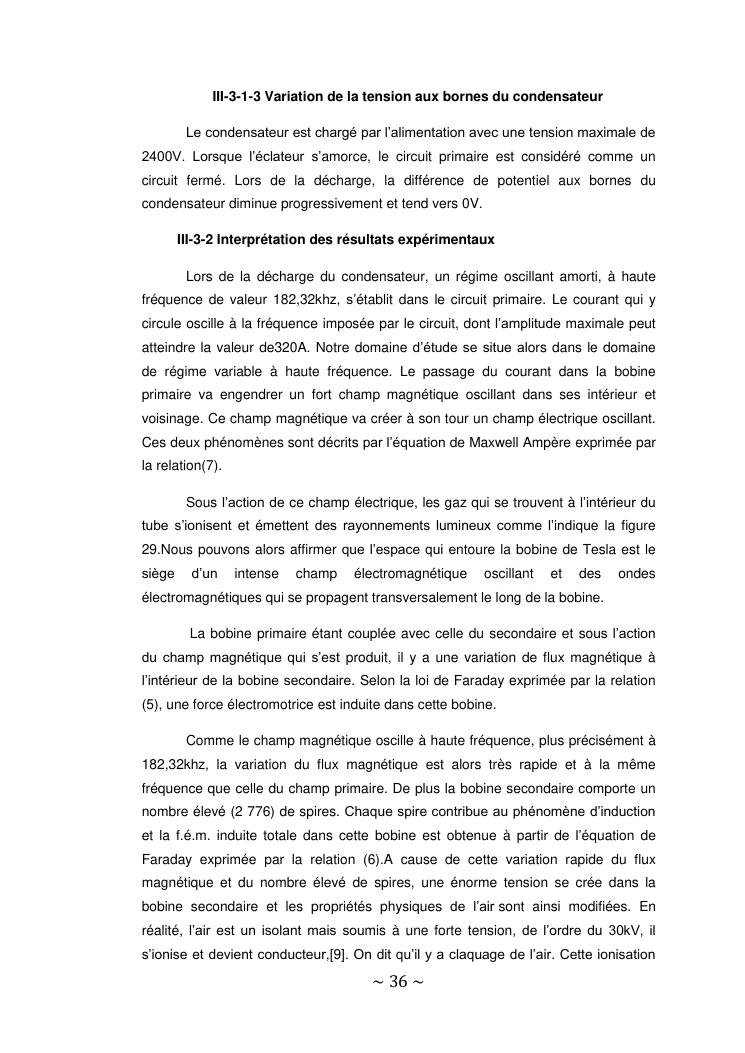 III-3-1-3 Variation de la tension aux bornes du condensateur

Le condensateur est chargé par l'alimentation avec une tension maximale de 2400V. Lorsque l'éclateur s'amorce, le circuit primaire est considéré comme un circuit fermé. Lors de la décharge, la différence de potentiel aux bornes du condensateur diminue progressivement et tend vers 0V.

III-3-2 Interprétation des résultats expérimentaux

Lors de la décharge du condensateur, un régime oscillant amorti, à haute fréquence de valeur 182,32khz, s'établit dans le circuit primaire. Le courant qui y circule oscille à la fréquence imposée par le circuit, dont l'amplitude maximale peut atteindre la valeur de320A. Notre domaine d'étude se situe alors dans le domaine de régime variable à haute fréquence. Le passage du courant dans la bobine primaire va engendrer un fort champ magnétique oscillant dans ses intérieur et voisinage. Ce champ magnétique va créer à son tour un champ électrique oscillant. Ces deux phénomènes sont décrits par l'équation de Maxwell Ampère exprimée par la relation(7).

Sous l'action de ce champ électrique, les gaz qui se trouvent à l'intérieur du tube s'ionisent et émettent des rayonnements lumineux comme l'indique la figure 29.Nous pouvons alors affirmer que l'espace qui entoure la bobine de Tesla est le siège d'un intense champ électromagnétique oscillant et des ondes électromagnétiques qui se propagent transversalement le long de la bobine.

La bobine primaire étant couplée avec celle du secondaire et sous l'action du champ magnétique qui s'est produit, il y a une variation de flux magnétique à l'intérieur de la bobine secondaire. Selon la loi de Faraday exprimée par la relation (5), une force électromotrice est induite dans cette bobine.

Comme le champ magnétique oscille à haute fréquence, plus précisément à 182,32khz, la variation du flux magnétique est alors très rapide et à la même fréquence que celle du champ primaire. De plus la bobine secondaire comporte un nombre élevé (2 776) de spires. Chaque spire contribue au phénomène d'induction et la f.é.m. induite totale dans cette bobine est obtenue à partir de l'équation de Faraday exprimée par la relation (6).A cause de cette variation rapide du flux magnétique et du nombre élevé de spires, une énorme tension se crée dans la bobine secondaire et les propriétés physiques de l'air sont ainsi modifiées. En réalité, l'air est un isolant mais soumis à une forte tension, de l'ordre du 30kV, il s'ionise et devient conducteur,[9]. On dit qu'il y a claquage de l'air. Cette ionisation

~ 36 ~